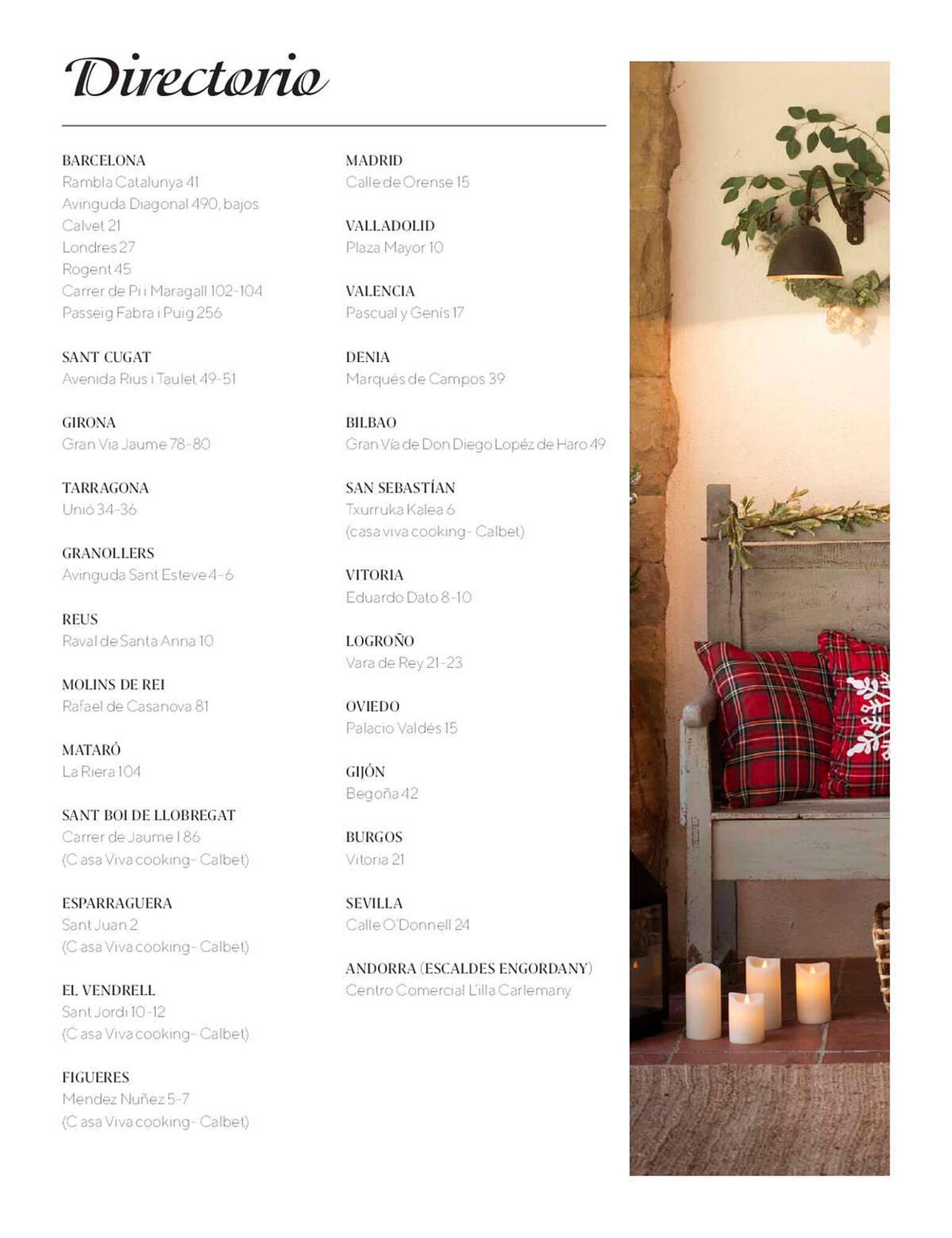 Directorio

BARCELONA
Rambla Catalunya 41
Avinguda Diagonal 490, bajos
Calvet 21
Londres 27
Rogent 45
Carrer de Pi i Maragall 102-104
Passeig Fabra i Puig 256

SANT CUGAT
Avenida Rius i Taulet 49-51

GIRONA
Gran Via Jaume 78-80

TARRAGONA
Unió 34-36

GRANOLLERS
Avinguda Sant Esteve 4-6

REUS
Raval de Santa Anna 10

MOLINS DE REI
Rafael de Casanova 81

MATARÓ
La Riera 104

SANT BOI DE LLOBREGAT
Carrer de Jaume I 86
(C asa Viva cooking- Calbet)

ESPARRAGUERA
Sant Juan 2
(C asa Viva cooking- Calbet)

EL VENDRELL
Sant Jordi 10-12
(C asa Viva cooking- Calbet)

FIGUERES
Mendez Nuñez 5-7
(C asa Viva cooking- Calbet)

MADRID
Calle de Orense 15

VALLADOLID
Plaza Mayor 10

VALENCIA
Pascual y Genís 17

DENIA
Marqués de Campos 39

BILBAO
Gran Vía de Don Diego Lopéz de Haro 49

SAN SEBASTÍAN
Txurruka Kalea 6
(casa viva cooking- Calbet)

VITORIA
Eduardo Dato 8-10

LOGROÑO
Vara de Rey 21-23

OVIEDO
Palacio Valdés 15

GIJÓN
Begoña 42

BURGOS
Vitoria 21

SEVILLA
Calle O'Donnell 24

ANDORRA (ESCALDES ENGORDANY)
Centro Comercial L'illa Carlemany